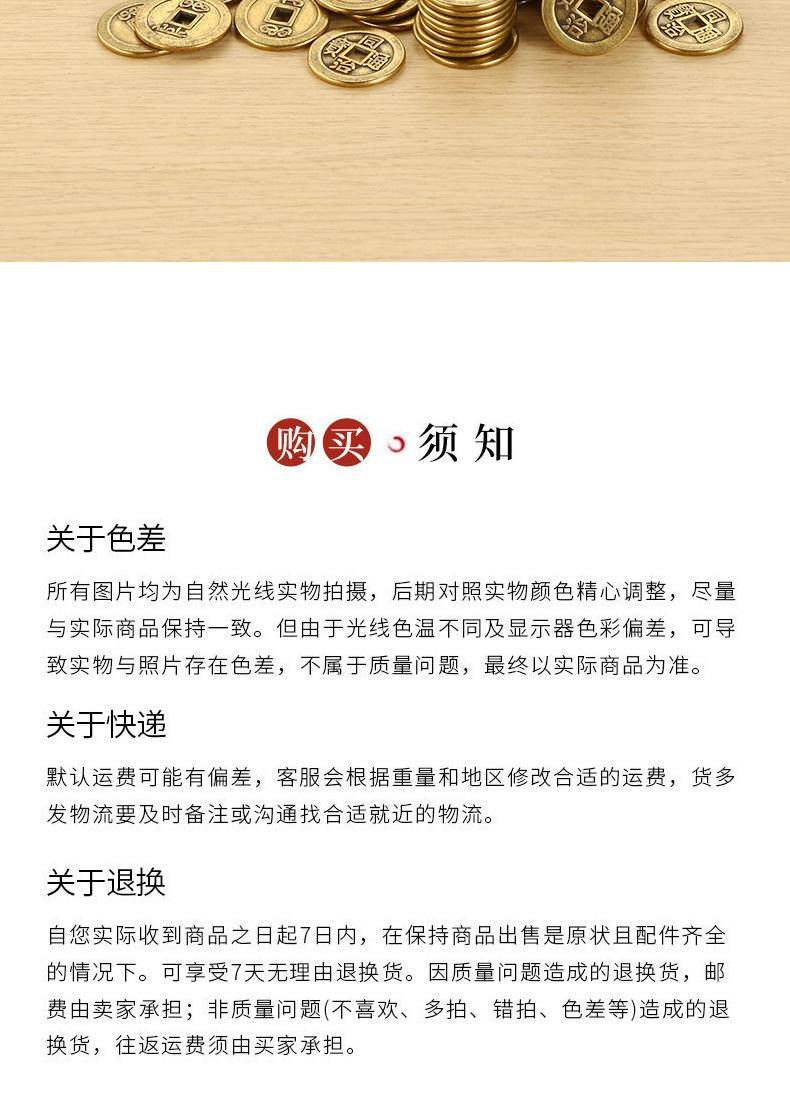 购买 须知

关于色差

所有图片均为自然光线实物拍摄，后期对照实物颜色精心调整，尽量与实际商品保持一致。但由于光线色温不同及显示器色彩偏差，可导致实物与照片存在色差，不属于质量问题，最终以实际商品为准。

关于快递

默认运费可能有偏差，客服会根据重量和地区修改合适的运费，货多发物流要及时备注或沟通找合适就近的物流。

关于退换

自您实际收到商品之日起7日内，在保持商品出售是原状且配件齐全的情况下。可享受7天无理由退换货。因质量问题造成的退换货，邮费由卖家承担；非质量问题(不喜欢、多拍、错拍、色差等)造成的退换货，往返运费须由买家承担。